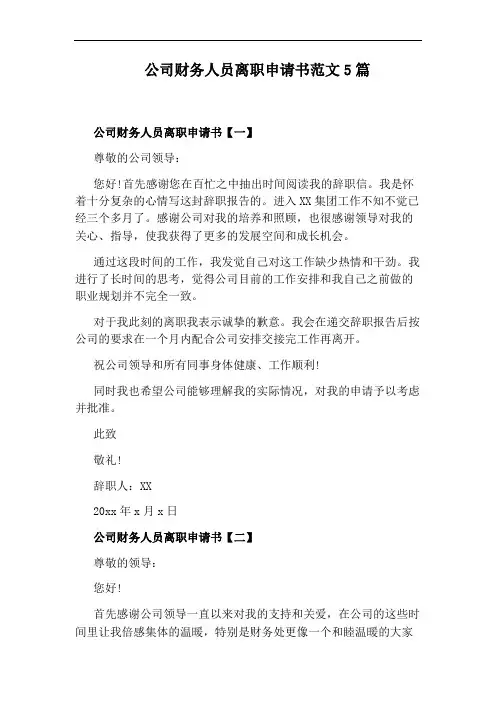 公司财务人员离职申请书范文5篇

公司财务人员离职申请书【一】

尊敬的公司领导：

您好!首先感谢您在百忙之中抽出时间阅读我的辞职信。我是怀着十分复杂的心情写这封辞职报告的。进入XX集团工作不知不觉已经三个多月了。感谢公司对我的培养和照顾，也很感谢领导对我的关心、指导，使我获得了更多的发展空间和成长机会。

通过这段时间的工作，我发觉自己对这工作缺少热情和干劲。我进行了长时间的思考，觉得公司目前的工作安排和我自己之前做的职业规划并不完全一致。

对于我此刻的离职我表示诚挚的歉意。我会在递交辞职报告后按公司的要求在一个月内配合公司安排交接完工作再离开。

祝公司领导和所有同事身体健康、工作顺利!

同时我也希望公司能够理解我的实际情况，对我的申请予以考虑并批准。

此致

敬礼!

辞职人：XX

20xx年x月x日

公司财务人员离职申请书【二】

尊敬的领导：

您好!

首先感谢公司领导一直以来对我的支持和关爱，在公司的这些时间里让我倍感集体的温暖，特别是财务处更像一个和睦温暖的大家